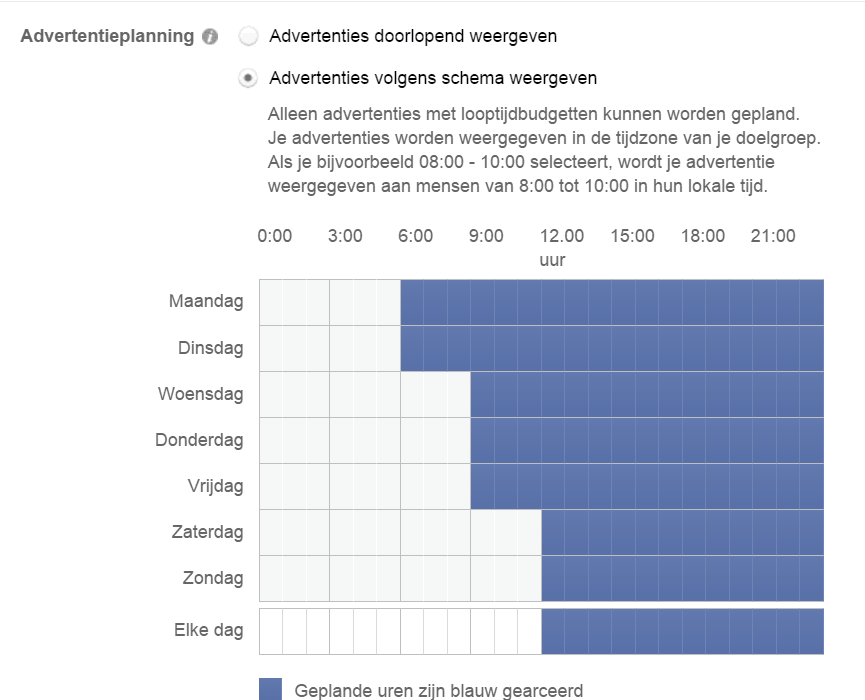 Advertentieplanning

Advertenties doorlopend weergeven

Advertenties volgens schema weergeven

Alleen advertenties met looptijdbudgetten kunnen worden gepland. Je advertenties worden weergegeven in de tijdzone van je doelgroep. Als je bijvoorbeeld 08:00 - 10:00 selecteert, wordt je advertentie weergegeven aan mensen van 8:00 tot 10:00 in hun lokale tijd.

0:00 3:00 6:00 9:00 12.00 uur 15:00 18:00 21:00

Maandag
Dinsdag
Woensdag
Donderdag
Vrijdag
Zaterdag
Zondag
Elke dag

Geplande uren zijn blauw gearceerd